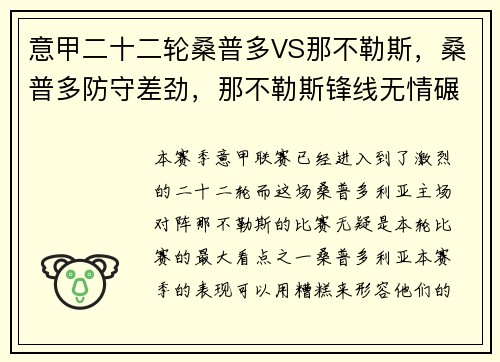 意甲二十二轮桑普多VS那不勒斯，桑普多防守差劲，那不勒斯锋线无情碾

本赛季意甲联赛已经进入到了激烈的二十二轮而这场桑普多利亚主场对阵那不勒斯的比赛无疑是本轮比赛的最大看点之一桑普多利亚本赛季的表现可以用糟糕来形容他们的